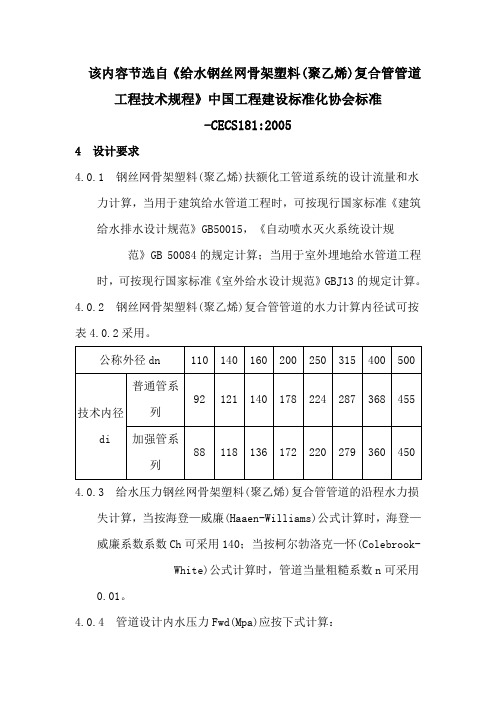 该内容节选自《给水钢丝网骨架塑料(聚乙烯)复合管管道工程技术规程》中国工程建设标准化协会标准

-CECS181:2005

4　设计要求

4.0.1　钢丝网骨架塑料(聚乙烯)扶额化工管道系统的设计流量和水力计算，当用于建筑给水管道工程时，可按现行国家标准《建筑给水排水设计规范》GB50015，《自动喷水灭火系统设计规范》GB 50084 的规定计算；当用于室外埋地给水管道工程时，可按现行国家标准《室外给水设计规范》GBJ13 的规定计算。

4.0.2　钢丝网骨架塑料(聚乙烯)复合管管道的水力计算内径试可按表 4.0.2 采用。

| 公称外径 dn | | 110 | 140 | 160 | 200 | 250 | 315 | 400 | 500 |
|---|---|---|---|---|---|---|---|---|---|
| 技术内径 di | 普通管系列 | 92 | 121 | 140 | 178 | 224 | 287 | 368 | 455 |
| | 加强管系列 | 88 | 118 | 136 | 172 | 220 | 279 | 360 | 450 |

4.0.3　给水压力钢丝网骨架塑料(聚乙烯)复合管管道的沿程水力损失计算，当按海登—威廉(Haaen-Williams)公式计算时，海登—威廉系数系数 Ch 可采用 140；当按柯尔勃洛克—怀(Colebrook-White)公式计算时，管道当量粗糙系数 n 可采用 0.01。

4.0.4　管道设计内水压力 Fwd(Mpa)应按下式计算：